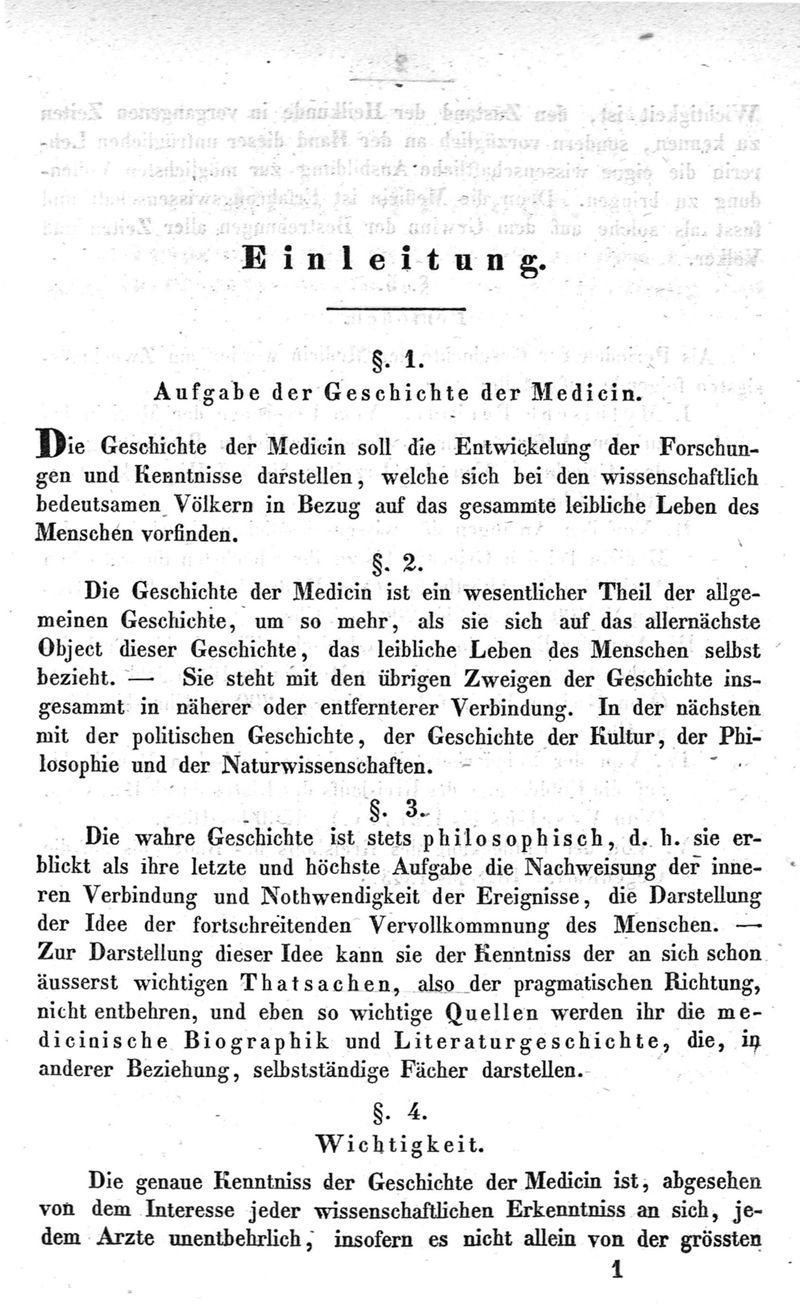 Einleitung.

§. 1.
Aufgabe der Geschichte der Medicin.

Die Geschichte der Medicin soll die Entwickelung der Forschungen und Kenntnisse darstellen, welche sich bei den wissenschaftlich bedeutsamen Völkern in Bezug auf das gesammte leibliche Leben des Menschen vorfinden.

§. 2.

Die Geschichte der Medicin ist ein wesentlicher Theil der allgemeinen Geschichte, um so mehr, als sie sich auf das allernächste Object dieser Geschichte, das leibliche Leben des Menschen selbst bezieht. — Sie steht mit den übrigen Zweigen der Geschichte insgesammt in näherer oder entfernterer Verbindung. In der nächsten mit der politischen Geschichte, der Geschichte der Kultur, der Philosophie und der Naturwissenschaften.

§. 3.

Die wahre Geschichte ist stets philosophisch, d. h. sie erblickt als ihre letzte und höchste Aufgabe die Nachweisung der inneren Verbindung und Nothwendigkeit der Ereignisse, die Darstellung der Idee der fortschreitenden Vervollkommnung des Menschen. — Zur Darstellung dieser Idee kann sie der Kenntniss der an sich schon äusserst wichtigen Thatsachen, also der pragmatischen Richtung, nicht entbehren, und eben so wichtige Quellen werden ihr die medicinische Biographik und Literaturgeschichte, die, in anderer Beziehung, selbstständige Fächer darstellen.

§. 4.
Wichtigkeit.

Die genaue Kenntniss der Geschichte der Medicin ist, abgesehen von dem Interesse jeder wissenschaftlichen Erkenntniss an sich, jedem Arzte unentbehrlich, insofern es nicht allein von der grössten

1